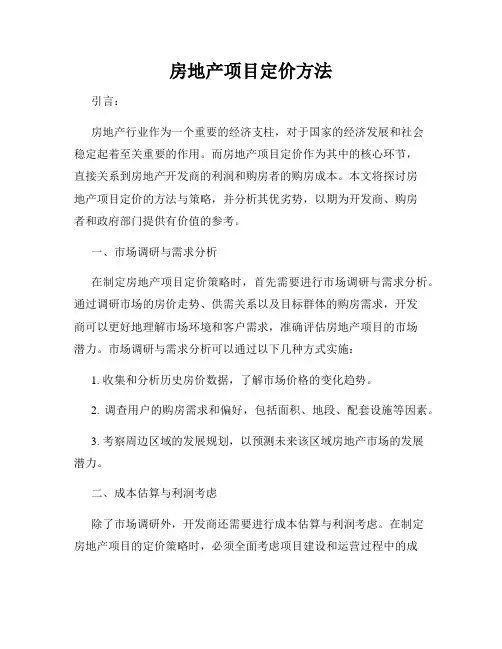 房地产项目定价方法

引言：

房地产行业作为一个重要的经济支柱，对于国家的经济发展和社会稳定起着至关重要的作用。而房地产项目定价作为其中的核心环节，直接关系到房地产开发商的利润和购房者的购房成本。本文将探讨房地产项目定价的方法与策略，并分析其优劣势，以期为开发商、购房者和政府部门提供有价值的参考。

一、市场调研与需求分析

在制定房地产项目定价策略时，首先需要进行市场调研与需求分析。通过调研市场的房价走势、供需关系以及目标群体的购房需求，开发商可以更好地理解市场环境和客户需求，准确评估房地产项目的市场潜力。市场调研与需求分析可以通过以下几种方式实施：

1. 收集和分析历史房价数据，了解市场价格的变化趋势。

2. 调查用户的购房需求和偏好，包括面积、地段、配套设施等因素。

3. 考察周边区域的发展规划，以预测未来该区域房地产市场的发展潜力。

二、成本估算与利润考虑

除了市场调研外，开发商还需要进行成本估算与利润考虑。在制定房地产项目的定价策略时，必须全面考虑项目建设和运营过程中的成